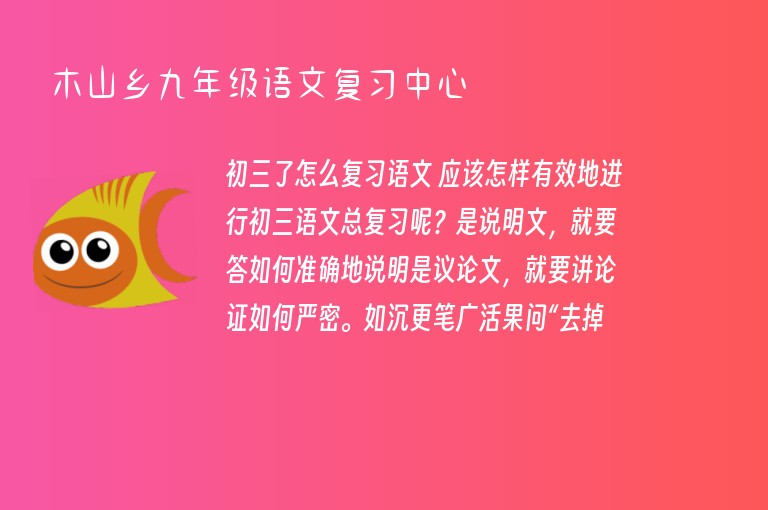 木山乡九年级语文复习中心

初三了怎么复习语文 应该怎样有效地进行初三语文总复习呢？是说明文，就要答如何准确地说明是议论文，就要讲论证如何严密。如沉更笔广活果问“去掉